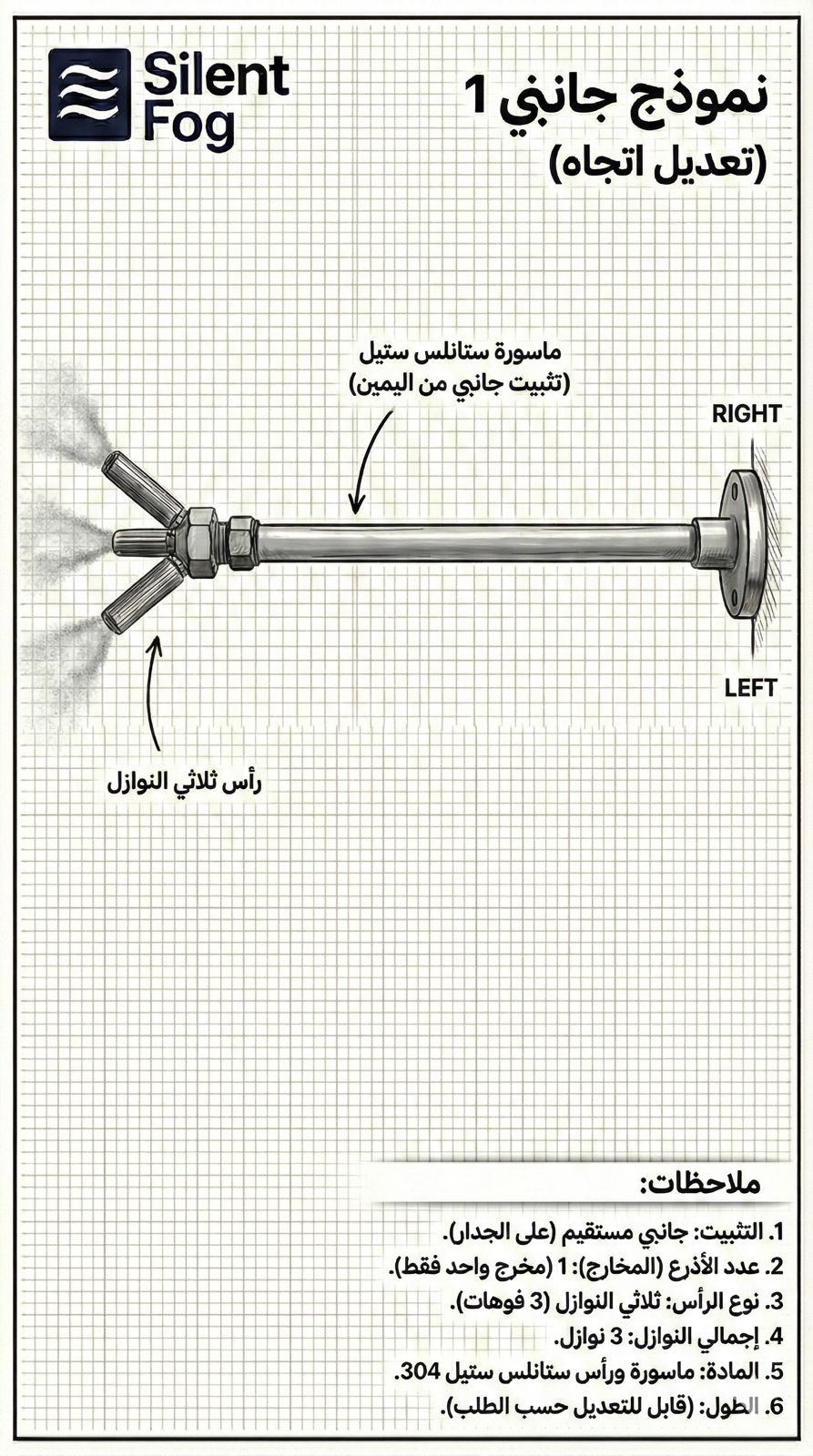 Silent Fog

نموذج جانبي 1
(تعديل اتجاه)

ماسورة ستانلس ستيل
(تثبيت جانبي من اليمين)

RIGHT

LEFT

رأس ثلاثي النوازل

ملاحظات:

1. التثبيت: جانبي مستقيم (على الجدار).
2. عدد الأذرع (المخارج): 1 (مخرج واحد فقط).
3. نوع الرأس: ثلاثي النوازل (3 فوهات).
4. إجمالي النوازل: 3 نوازل.
5. المادة: ماسورة ورأس ستانلس ستيل 304.
6. الطول: (قابل للتعديل حسب الطلب).